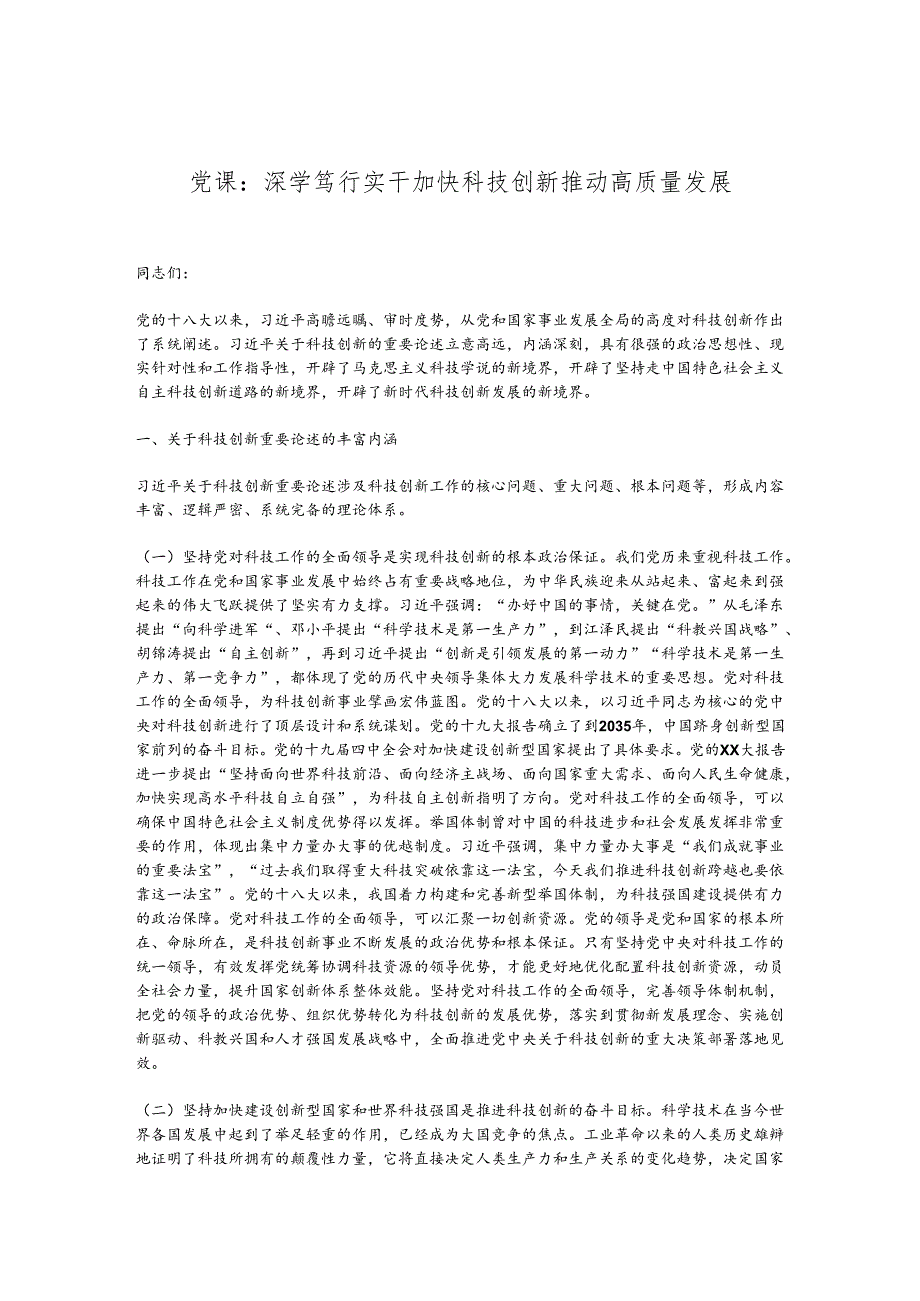 党课：深学笃行实干加快科技创新推动高质量发展

同志们：

党的十八大以来，习近平高瞻远瞩、审时度势，从党和国家事业发展全局的高度对科技创新作出了系统阐述。习近平关于科技创新的重要论述立意高远，内涵深刻，具有很强的政治思想性、现实针对性和工作指导性，开辟了马克思主义科技学说的新境界，开辟了坚持走中国特色社会主义自主科技创新道路的新境界，开辟了新时代科技创新发展的新境界。

一、关于科技创新重要论述的丰富内涵

习近平关于科技创新重要论述涉及科技创新工作的核心问题、重大问题、根本问题等，形成内容丰富、逻辑严密、系统完备的理论体系。

（一）坚持党对科技工作的全面领导是实现科技创新的根本政治保证。我们党历来重视科技工作。科技工作在党和国家事业发展中始终占有重要战略地位，为中华民族迎来从站起来、富起来到强起来的伟大飞跃提供了坚实有力支撑。习近平强调：“办好中国的事情，关键在党。”从毛泽东提出“向科学进军“、邓小平提出“科学技术是第一生产力”，到江泽民提出“科教兴国战略”、胡锦涛提出“自主创新”，再到习近平提出“创新是引领发展的第一动力”“科学技术是第一生产力、第一竞争力”，都体现了党的历代中央领导集体大力发展科学技术的重要思想。党对科技工作的全面领导，为科技创新事业擘画宏伟蓝图。党的十八大以来，以习近平同志为核心的党中央对科技创新进行了顶层设计和系统谋划。党的十九大报告确立了到2035年，中国跻身创新型国家前列的奋斗目标。党的十九届四中全会对加快建设创新型国家提出了具体要求。党的XX大报告进一步提出“坚持面向世界科技前沿、面向经济主战场、面向国家重大需求、面向人民生命健康，加快实现高水平科技自立自强”，为科技自主创新指明了方向。党对科技工作的全面领导，可以确保中国特色社会主义制度优势得以发挥。举国体制曾对中国的科技进步和社会发展发挥非常重要的作用，体现出集中力量办大事的优越制度。习近平强调，集中力量办大事是“我们成就事业的重要法宝”，“过去我们取得重大科技突破依靠这一法宝，今天我们推进科技创新跨越也要依靠这一法宝”。党的十八大以来，我国着力构建和完善新型举国体制，为科技强国建设提供有力的政治保障。党对科技工作的全面领导，可以汇聚一切创新资源。党的领导是党和国家的根本所在、命脉所在，是科技创新事业不断发展的政治优势和根本保证。只有坚持党中央对科技工作的统一领导，有效发挥党统筹协调科技资源的领导优势，才能更好地优化配置科技创新资源，动员全社会力量，提升国家创新体系整体效能。坚持党对科技工作的全面领导，完善领导体制机制，把党的领导的政治优势、组织优势转化为科技创新的发展优势，落实到贯彻新发展理念、实施创新驱动、科教兴国和人才强国发展战略中，全面推进党中央关于科技创新的重大决策部署落地见效。

（二）坚持加快建设创新型国家和世界科技强国是推进科技创新的奋斗目标。科学技术在当今世界各国发展中起到了举足轻重的作用，已经成为大国竞争的焦点。工业革命以来的人类历史雄辩地证明了科技所拥有的颠覆性力量，它将直接决定人类生产力和生产关系的变化趋势，决定国家